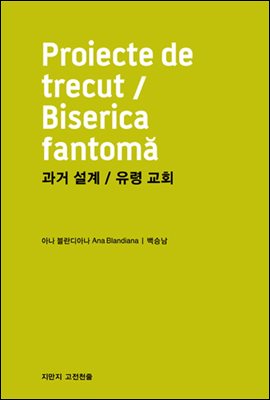 Proiecte de trecut / Biserica fantomă

과거 설계 / 유령 교회

아나 블란디아나 Ana Blandiana | 백승남

지만지 고전천줄